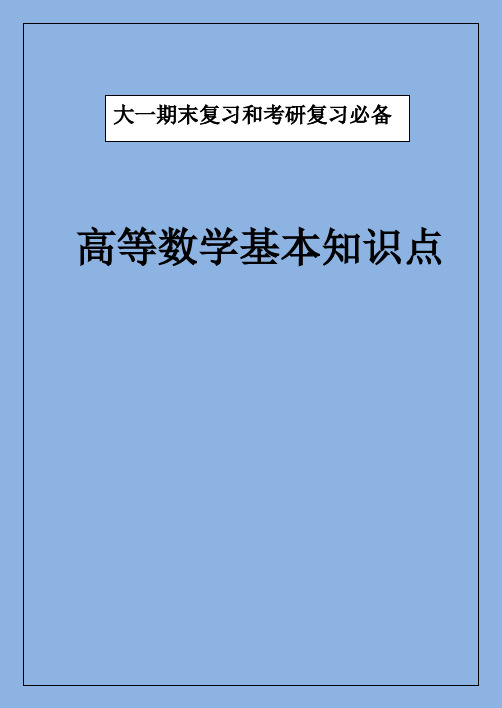 大一期末复习和考研复习必备

高等数学基本知识点